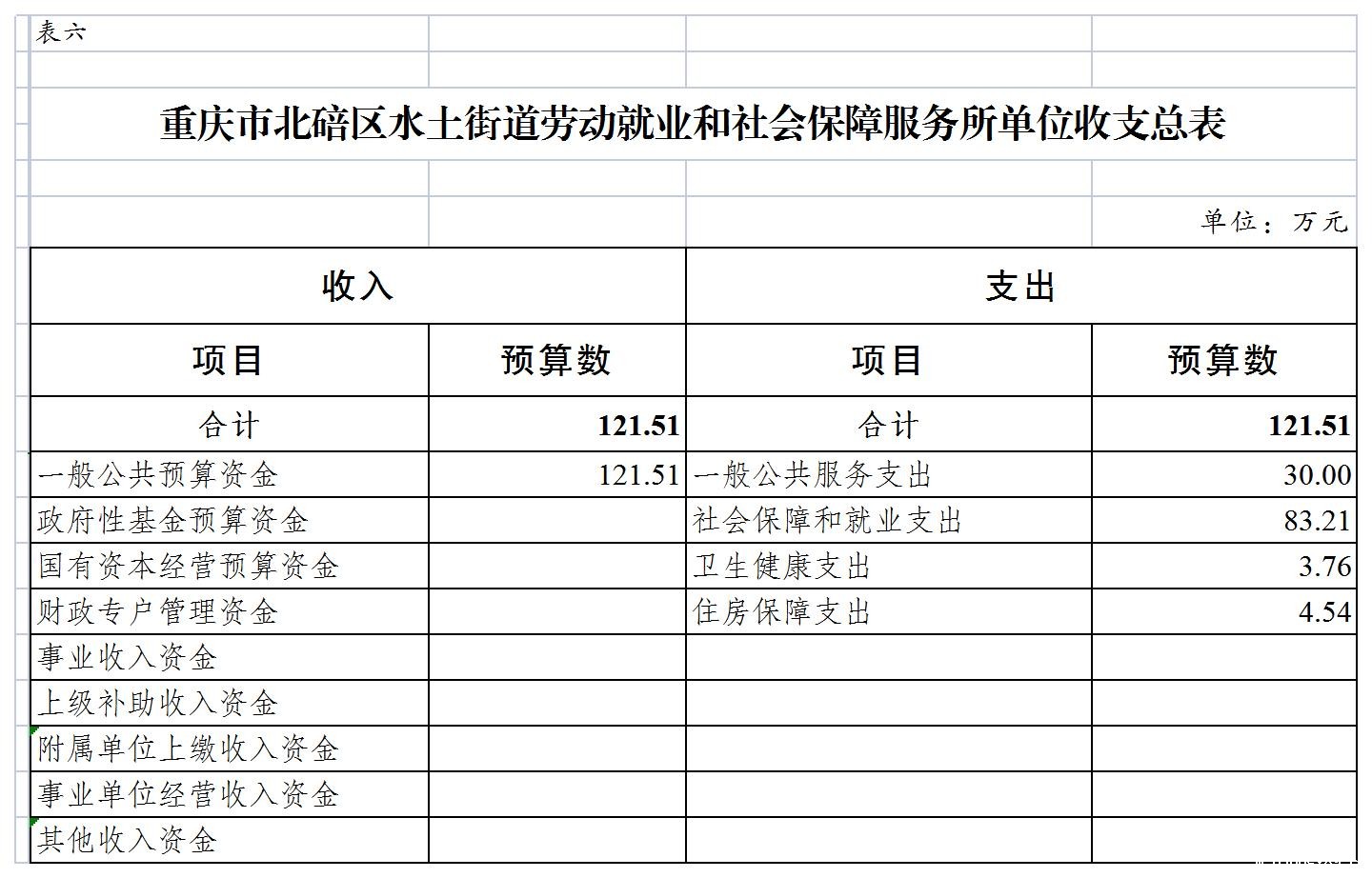 表六

重庆市北碚区水土街道劳动就业和社会保障服务所单位收支总表

单位：万元

| 收入 | | 支出 | |
|---|---|---|---|
| 项目 | 预算数 | 项目 | 预算数 |
| 合计 | 121.51 | 合计 | 121.51 |
| 一般公共预算资金 | 121.51 | 一般公共服务支出 | 30.00 |
| 政府性基金预算资金 | | 社会保障和就业支出 | 83.21 |
| 国有资本经营预算资金 | | 卫生健康支出 | 3.76 |
| 财政专户管理资金 | | 住房保障支出 | 4.54 |
| 事业收入资金 | | | |
| 上级补助收入资金 | | | |
| 附属单位上缴收入资金 | | | |
| 事业单位经营收入资金 | | | |
| 其他收入资金 | | | |